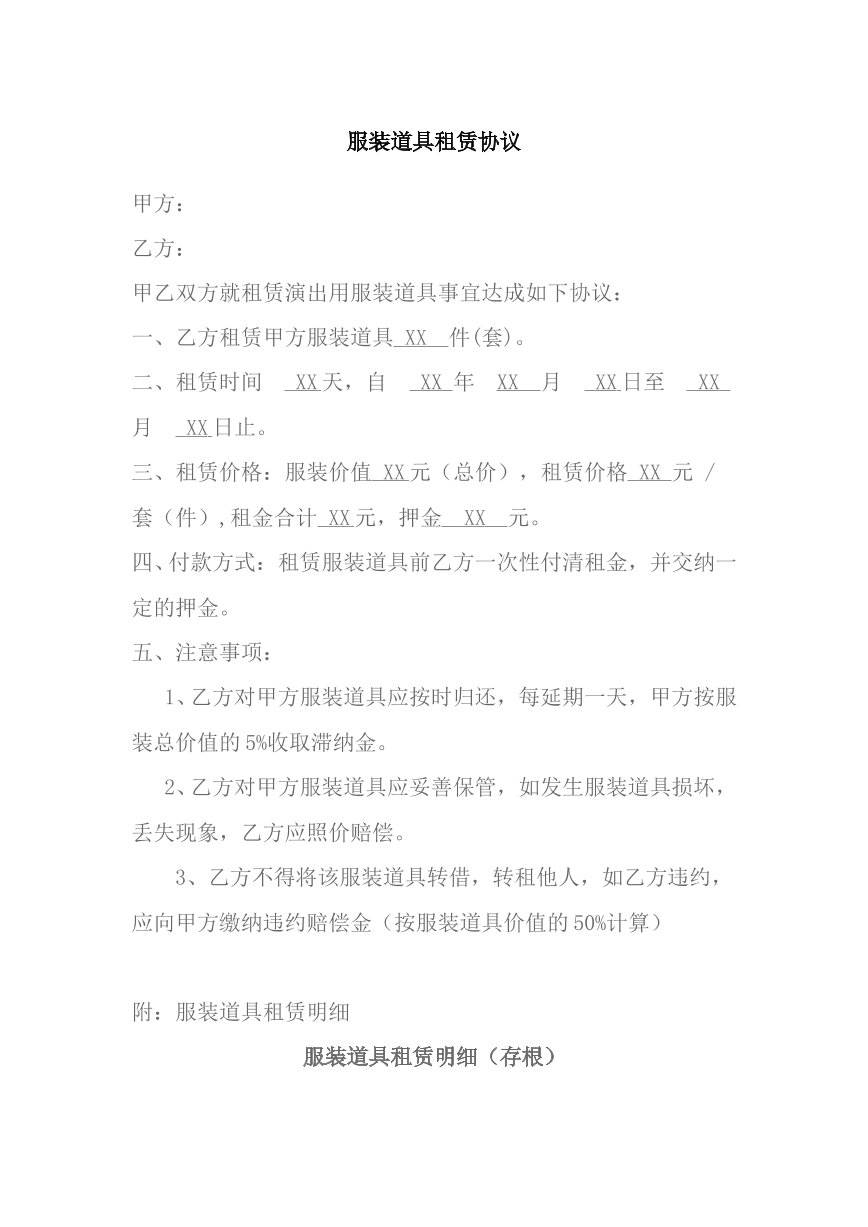 服装道具租赁协议

甲方：

乙方：

甲乙双方就租赁演出用服装道具事宜达成如下协议：

一、乙方租赁甲方服装道具XX件(套)。

二、租赁时间 XX天，自 XX年 XX月 XX日至 XX月 XX日止。

三、租赁价格：服装价值XX元（总价），租赁价格XX元 / 套（件）,租金合计XX元，押金XX元。

四、付款方式：租赁服装道具前乙方一次性付清租金，并交纳一定的押金。

五、注意事项：

1、乙方对甲方服装道具应按时归还，每延期一天，甲方按服装总价值的5%收取滞纳金。

2、乙方对甲方服装道具应妥善保管，如发生服装道具损坏，丢失现象，乙方应照价赔偿。

3、乙方不得将该服装道具转借，转租他人，如乙方违约，应向甲方缴纳违约赔偿金（按服装道具价值的50%计算）

附：服装道具租赁明细

服装道具租赁明细（存根）